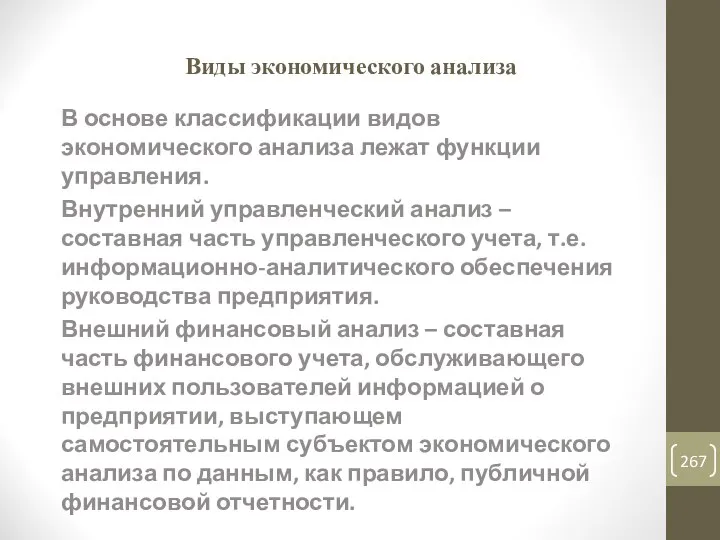 Виды экономического анализа

В основе классификации видов экономического анализа лежат функции управления.

Внутренний управленческий анализ – составная часть управленческого учета, т.е. информационно-аналитического обеспечения руководства предприятия.

Внешний финансовый анализ – составная часть финансового учета, обслуживающего внешних пользователей информацией о предприятии, выступающем самостоятельным субъектом экономического анализа по данным, как правило, публичной финансовой отчетности.

267